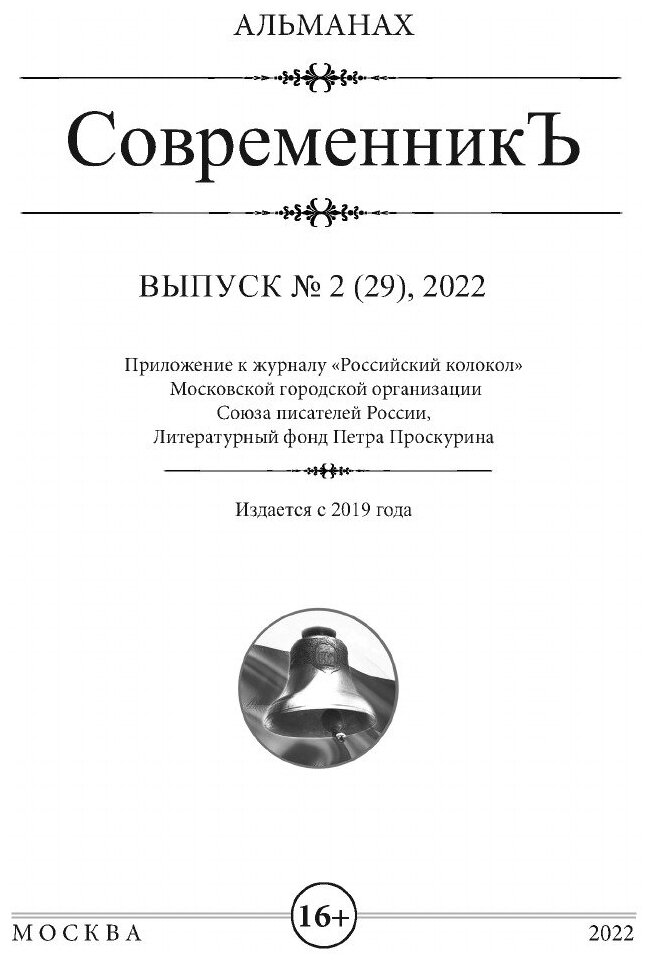 АЛЬМАНАХ

СовременникЪ

ВЫПУСК № 2 (29), 2022

Приложение к журналу «Российский колокол»
Московской городской организации
Союза писателей России,
Литературный фонд Петра Проскурина

Издается с 2019 года

МОСКВА 16+ 2022